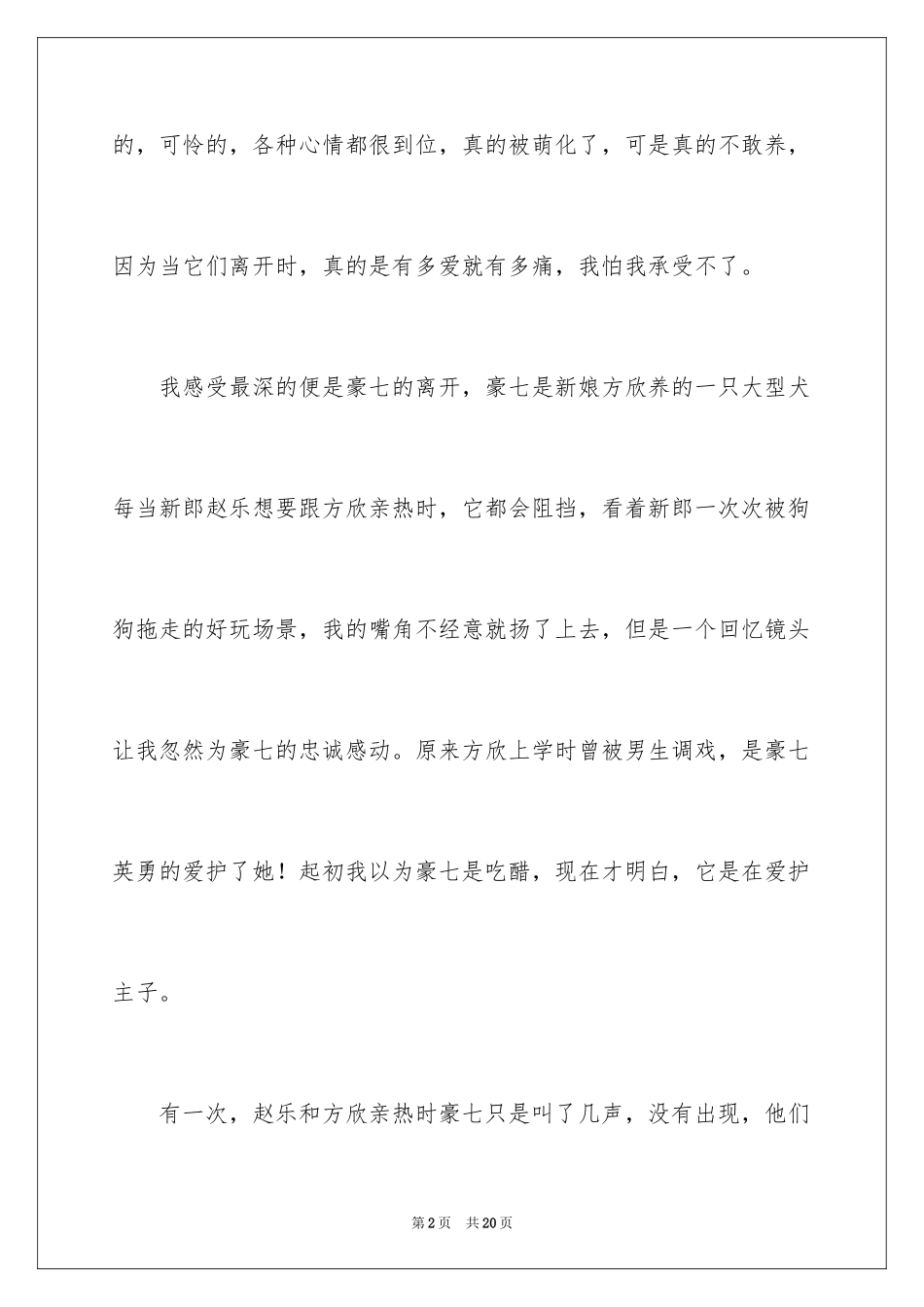 的，可怜的，各种心情都很到位，真的被萌化了，可是真的不敢养，因为当它们离开时，真的是有多爱就有多痛，我怕我承受不了。

我感受最深的便是豪七的离开，豪七是新娘方欣养的一只大型犬每当新郎赵乐想要跟方欣亲热时，它都会阻挡，看着新郎一次次被狗狗拖走的好玩场景，我的嘴角不经意就扬了上去，但是一个回忆镜头让我忽然为豪七的忠诚感动。原来方欣上学时曾被男生调戏，是豪七英勇的爱护了她！起初我以为豪七是吃醋，现在才明白，它是在爱护主子。

有一次，赵乐和方欣亲热时豪七只是叫了几声，没有出现，他们

第2页 共20页